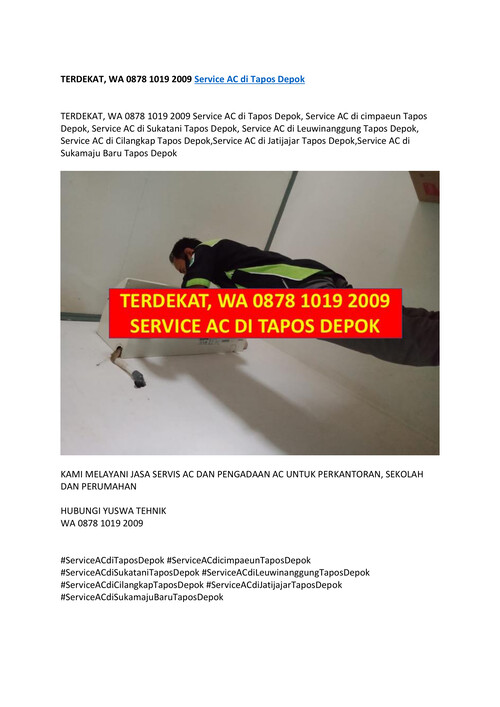 TERDEKAT, WA 0878 1019 2009 Service AC di Tapos Depok

TERDEKAT, WA 0878 1019 2009 Service AC di Tapos Depok, Service AC di cimpaeun Tapos Depok, Service AC di Sukatani Tapos Depok, Service AC di Leuwinanggung Tapos Depok, Service AC di Cilangkap Tapos Depok,Service AC di Jatijajar Tapos Depok,Service AC di Sukamaju Baru Tapos Depok

TERDEKAT, WA 0878 1019 2009
SERVICE AC DI TAPOS DEPOK

KAMI MELAYANI JASA SERVIS AC DAN PENGADAAN AC UNTUK PERKANTORAN, SEKOLAH DAN PERUMAHAN

HUBUNGI YUSWA TEHNIK
WA 0878 1019 2009

#ServiceACdiTaposDepok #ServiceACdicimpaeunTaposDepok #ServiceACdiSukataniTaposDepok #ServiceACdiLeuwinanggungTaposDepok #ServiceACdiCilangkapTaposDepok #ServiceACdiJatijajarTaposDepok #ServiceACdiSukamajuBaruTaposDepok